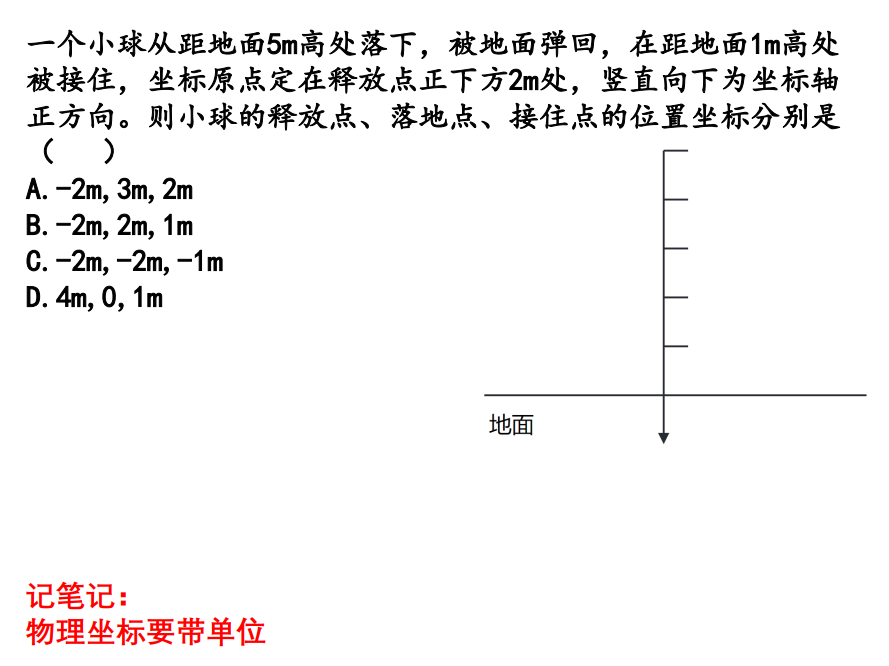 一个小球从距地面5m高处落下，被地面弹回，在距地面1m高处被接住，坐标原点定在释放点正下方2m处，竖直向下为坐标轴正方向。则小球的释放点、落地点、接住点的位置坐标分别是（　　）

A.-2m,3m,2m
B.-2m,2m,1m
C.-2m,-2m,-1m
D.4m,0,1m

地面

记笔记：
物理坐标要带单位